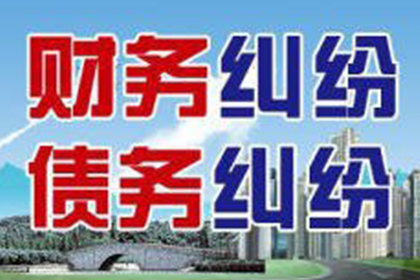 财务纠纷
债务纠纷